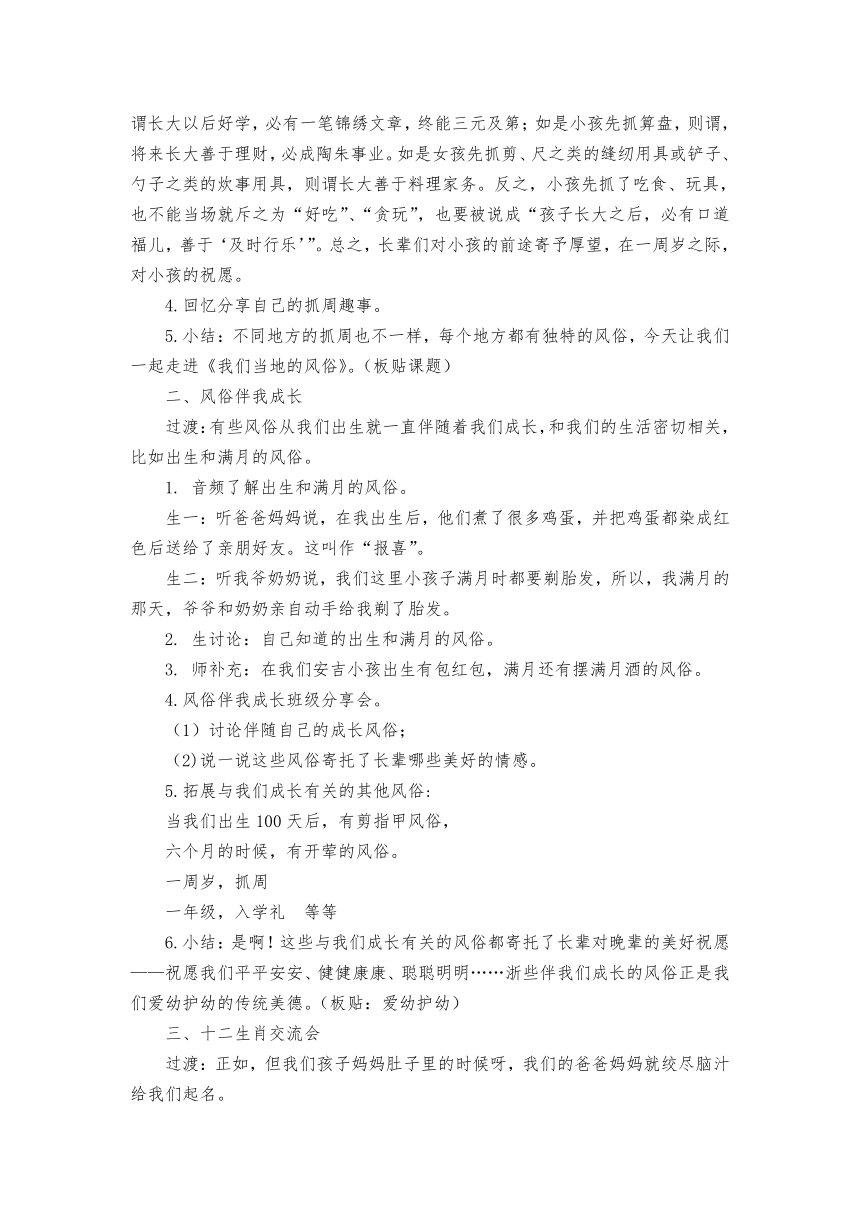 谓长大以后好学，必有一笔锦绣文章，终能三元及第；如是小孩先抓算盘，则谓，将来长大善于理财，必成陶朱事业。如是女孩先抓剪、尺之类的缝纫用具或铲子、勺子之类的炊事用具，则谓长大善于料理家务。反之，小孩先抓了吃食、玩具，也不能当场就斥之为“好吃”、“贪玩”，也要被说成“孩子长大之后，必有口道福儿，善于‘及时行乐’”。总之，长辈们对小孩的前途寄予厚望，在一周岁之际，对小孩的祝愿。

4.回忆分享自己的抓周趣事。

5.小结：不同地方的抓周也不一样，每个地方都有独特的风俗，今天让我们一起走进《我们当地的风俗》。(板贴课题)

二、风俗伴我成长

过渡：有些风俗从我们出生就一直伴随着我们成长，和我们的生活密切相关，比如出生和满月的风俗。

1. 音频了解出生和满月的风俗。

生一：听爸爸妈妈说，在我出生后，他们煮了很多鸡蛋，并把鸡蛋都染成红色后送给了亲朋好友。这叫作“报喜”。

生二：听我爷奶奶说，我们这里小孩子满月时都要剃胎发，所以，我满月的那天，爷爷和奶奶亲自动手给我剃了胎发。

2. 生讨论：自己知道的出生和满月的风俗。

3. 师补充：在我们安吉小孩出生有包红包，满月还有摆满月酒的风俗。

4.风俗伴我成长班级分享会。

（1）讨论伴随自己的成长风俗；

(2)说一说这些风俗寄托了长辈哪些美好的情感。

5.拓展与我们成长有关的其他风俗:

当我们出生 100 天后，有剪指甲风俗，

六个月的时候，有开荤的风俗。

一周岁，抓周

一年级，入学礼　等等

6.小结：是啊！这些与我们成长有关的风俗都寄托了长辈对晚辈的美好祝愿——祝愿我们平平安安、健健康康、聪聪明明……浙些伴我们成长的风俗正是我们爱幼护幼的传统美德。(板贴：爱幼护幼)

三、十二生肖交流会

过渡：正如，但我们孩子妈妈肚子里的时候呀，我们的爸爸妈妈就绞尽脑汁给我们起名。